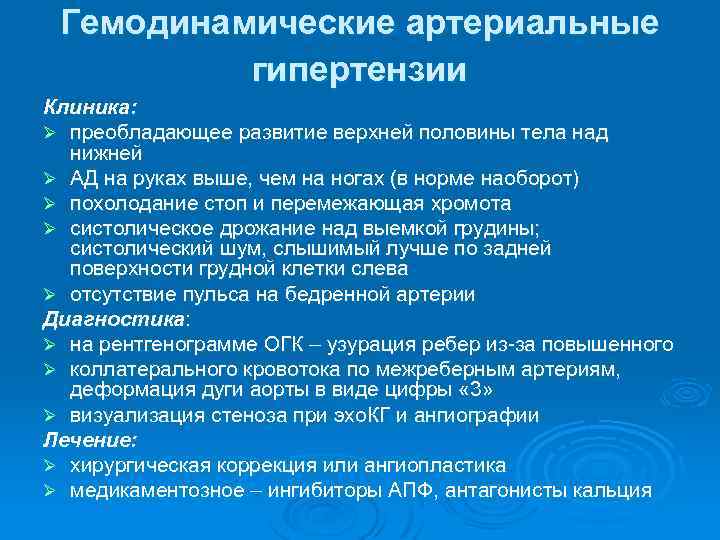 Гемодинамические артериальные гипертензии

Клиника:
➢ преобладающее развитие верхней половины тела над нижней
➢ АД на руках выше, чем на ногах (в норме наоборот)
➢ похолодание стоп и перемежающая хромота
➢ систолическое дрожание над выемкой грудины; систолический шум, слышимый лучше по задней поверхности грудной клетки слева
➢ отсутствие пульса на бедренной артерии
Диагностика:
➢ на рентгенограмме ОГК – узурация ребер из-за повышенного
➢ коллатерального кровотока по межреберным артериям, деформация дуги аорты в виде цифры «3»
➢ визуализация стеноза при эхоКГ и ангиографии
Лечение:
➢ хирургическая коррекция или ангиопластика
➢ медикаментозное – ингибиторы АПФ, антагонисты кальция